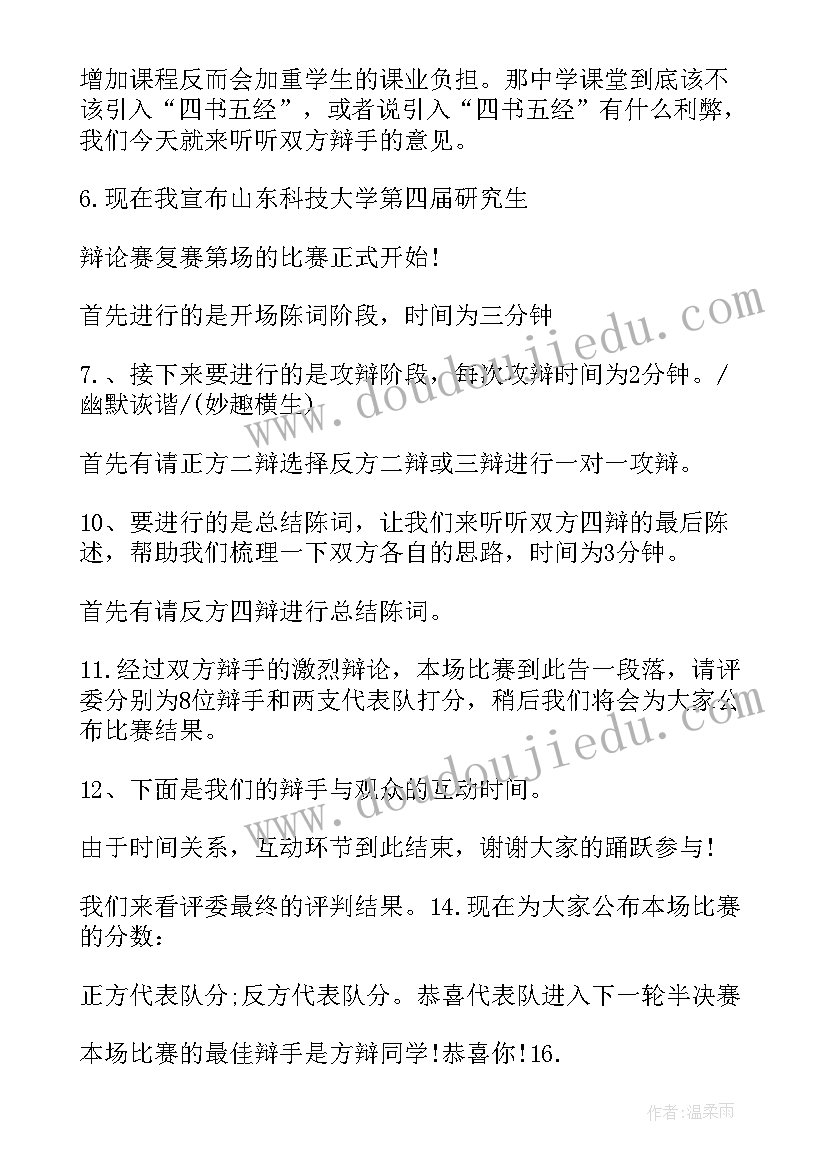 增加课程反而会加重学生的课业负担。那中学课堂到底该不该引入“四书五经”，或者说引入“四书五经”有什么利弊，我们今天就来听听双方辩手的意见。

6.现在我宣布山东科技大学第四届研究生

辩论赛复赛第场的比赛正式开始！

首先进行的是开场陈词阶段，时间为三分钟

7.、接下来要进行的是攻辩阶段，每次攻辩时间为2分钟。/幽默诙谐/(妙趣横生)

首先有请正方二辩选择反方二辩或三辩进行一对一攻辩。

10、要进行的是总结陈词，让我们来听听双方四辩的最后陈述，帮助我们梳理一下双方各自的思路，时间为3分钟。

首先有请反方四辩进行总结陈词。

11.经过双方辩手的激烈辩论，本场比赛到此告一段落，请评委分别为8位辩手和两支代表队打分，稍后我们将会为大家公布比赛结果。

12、下面是我们的辩手与观众的互动时间。

由于时间关系，互动环节到此结束，谢谢大家的踊跃参与！

我们来看评委最终的评判结果。14.现在为大家公布本场比赛的分数：

正方代表队分;反方代表队分。恭喜代表队进入下一轮半决赛

本场比赛的最佳辩手是方辩同学!恭喜你!16.

www.doudoujiedu.com

www.doudoujiedu.com

作者：温柔雨